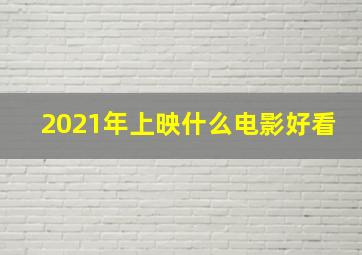 2021年上映什么电影好看